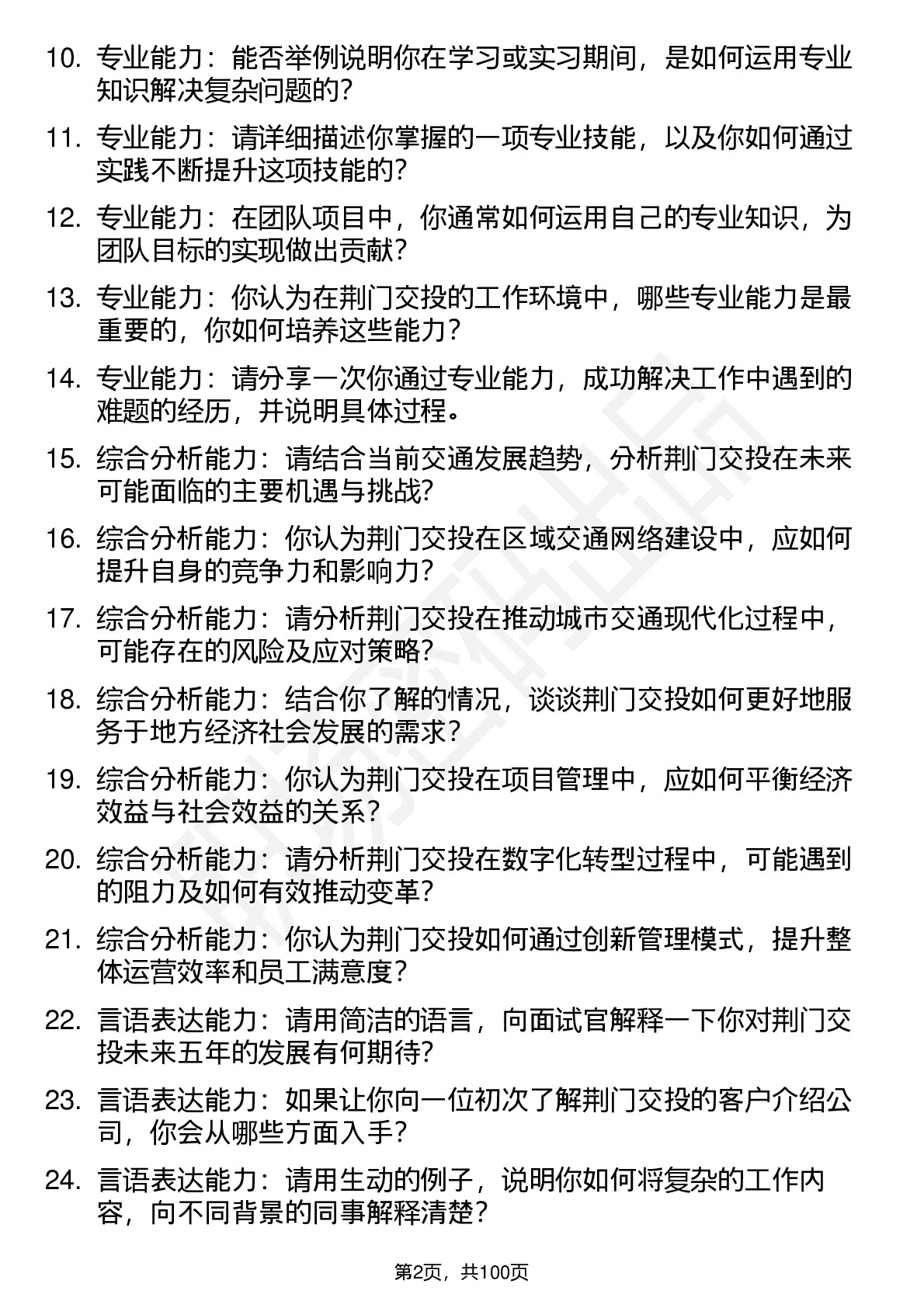 10. 专业能力：能否举例说明你在学习或实习期间，是如何运用专业知识解决复杂问题的？

11. 专业能力：请详细描述你掌握的一项专业技能，以及你如何通过实践不断提升这项技能的？

12. 专业能力：在团队项目中，你通常如何运用自己的专业知识，为团队目标的实现做出贡献？

13. 专业能力：你认为在荆门交投的工作环境中，哪些专业能力是最重要的，你如何培养这些能力？

14. 专业能力：请分享一次你通过专业能力，成功解决工作中遇到的难题的经历，并说明具体过程。

15. 综合分析能力：请结合当前交通发展趋势，分析荆门交投在未来可能面临的主要机遇与挑战？

16. 综合分析能力：你认为荆门交投在区域交通网络建设中，应如何提升自身的竞争力和影响力？

17. 综合分析能力：请分析荆门交投在推动城市交通现代化过程中，可能存在的风险及应对策略？

18. 综合分析能力：结合你了解的情况，谈谈荆门交投如何更好地服务于地方经济社会发展的需求？

19. 综合分析能力：你认为荆门交投在项目管理中，应如何平衡经济效益与社会效益的关系？

20. 综合分析能力：请分析荆门交投在数字化转型过程中，可能遇到的阻力及如何有效推动变革？

21. 综合分析能力：你认为荆门交投如何通过创新管理模式，提升整体运营效率和员工满意度？

22. 言语表达能力：请用简洁的语言，向面试官解释一下你对荆门交投未来五年的发展有何期待？

23. 言语表达能力：如果让你向一位初次了解荆门交投的客户介绍公司，你会从哪些方面入手？

24. 言语表达能力：请用生动的例子，说明你如何将复杂的工作内容，向不同背景的同事解释清楚？

第2页，共100页